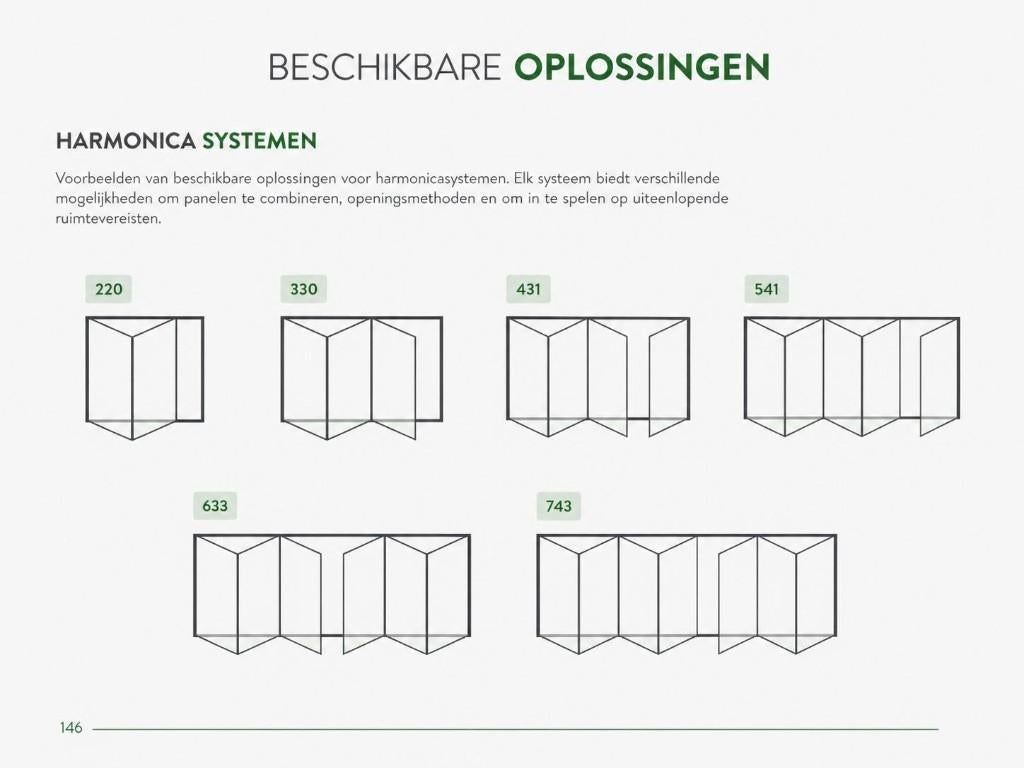 BESCHIKBARE OPLOSSINGEN

HARMONICA SYSTEMEN

Voorbeelden van beschikbare oplossingen voor harmonicasystemen. Elk systeem biedt verschillende mogelijkheden om panelen te combineren, openingsmethoden en om in te spelen op uiteenlopende ruimtevereisten.

220

330

431

541

633

743

146